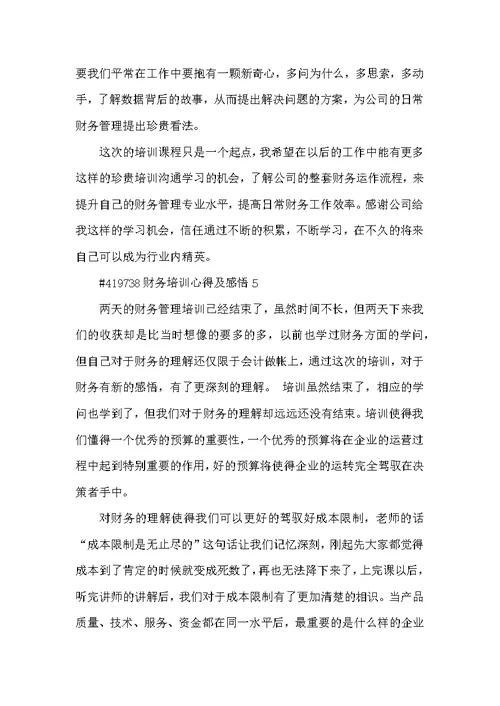 要我们平常在工作中要抱有一颗新奇心，多问为什么，多思索，多动手，了解数据背后的故事，从而提出解决问题的方案，为公司的日常财务管理提出珍贵看法。

这次的培训课程只是一个起点，我希望在以后的工作中能有更多这样的珍贵培训沟通学习的机会，了解公司的整套财务运作流程，来提升自己的财务管理专业水平，提高日常财务工作效率。感谢公司给我这样的学习机会，信任通过不断的积累，不断学习，在不久的将来自己可以成为行业内精英。

#419738 财务培训心得及感悟 5

两天的财务管理培训已经结束了，虽然时间不长，但两天下来我们的收获却是比当时想像的要多的多，以前也学过财务方面的学问，但自己对于财务的理解还仅限于会计做帐上，通过这次的培训，对于财务有新的感悟，有了更深刻的理解。 培训虽然结束了，相应的学问也学到了，但我们对于财务的理解却远远还没有结束。培训使得我们懂得一个优秀的预算的重要性，一个优秀的预算将在企业的运营过程中起到特别重要的作用，好的预算将使得企业的运转完全驾驭在决策者手中。

对财务的理解使得我们可以更好的驾驭好成本限制，老师的话“成本限制是无止尽的”这句话让我们记忆深刻，刚起先大家都觉得成本到了肯定的时候就变成死数了，再也无法降下来了，上完课以后，听完讲师的讲解后，我们对于成本限制有了更加清楚的相识。当产品质量、技术、服务、资金都在同一水平后，最重要的是什么样的企业